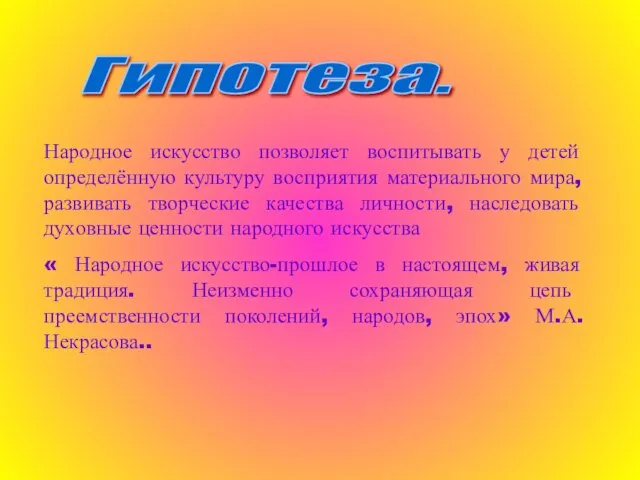 Гипотеза.

Народное искусство позволяет воспитывать у детей определённую культуру восприятия материального мира, развивать творческие качества личности, наследовать духовные ценности народного искусства

« Народное искусство-прошлое в настоящем, живая традиция. Неизменно сохраняющая цепь преемственности поколений, народов, эпох» М.А. Некрасова..